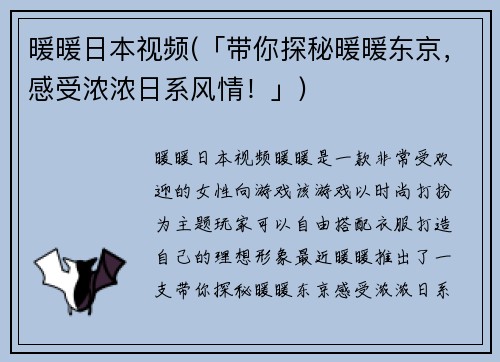 暖暖日本视频(「带你探秘暖暖东京，感受浓浓日系风情！」)

暖暖日本视频暖暖是一款非常受欢迎的女性向游戏该游戏以时尚打扮为主题玩家可以自由搭配衣服打造自己的理想形象最近暖暖推出了一支带你探秘暖暖东京感受浓浓日系